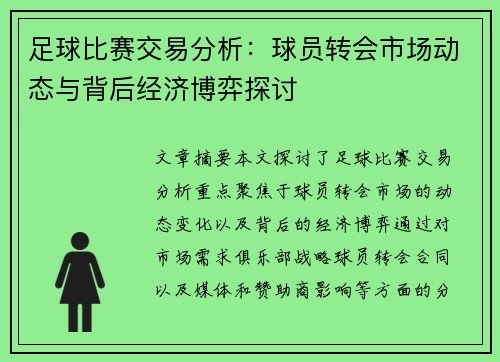 足球比赛交易分析：球员转会市场动态与背后经济博弈探讨

文章摘要本文探讨了足球比赛交易分析重点聚焦于球员转会市场的动态变化以及背后的经济博弈通过对市场需求俱乐部战略球员转会合同以及媒体和赞助商影响等方面的分